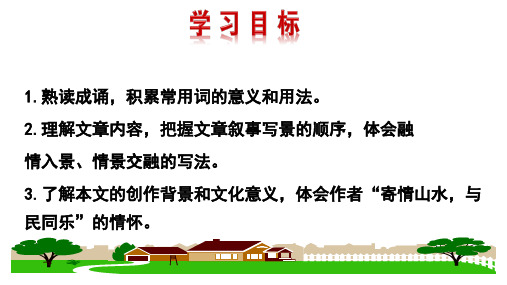 学习目标

1. 熟读成诵，积累常用词的意义和用法。

2. 理解文章内容，把握文章叙事写景的顺序，体会融情入景、情景交融的写法。

3. 了解本文的创作背景和文化意义，体会作者“寄情山水，与民同乐”的情怀。